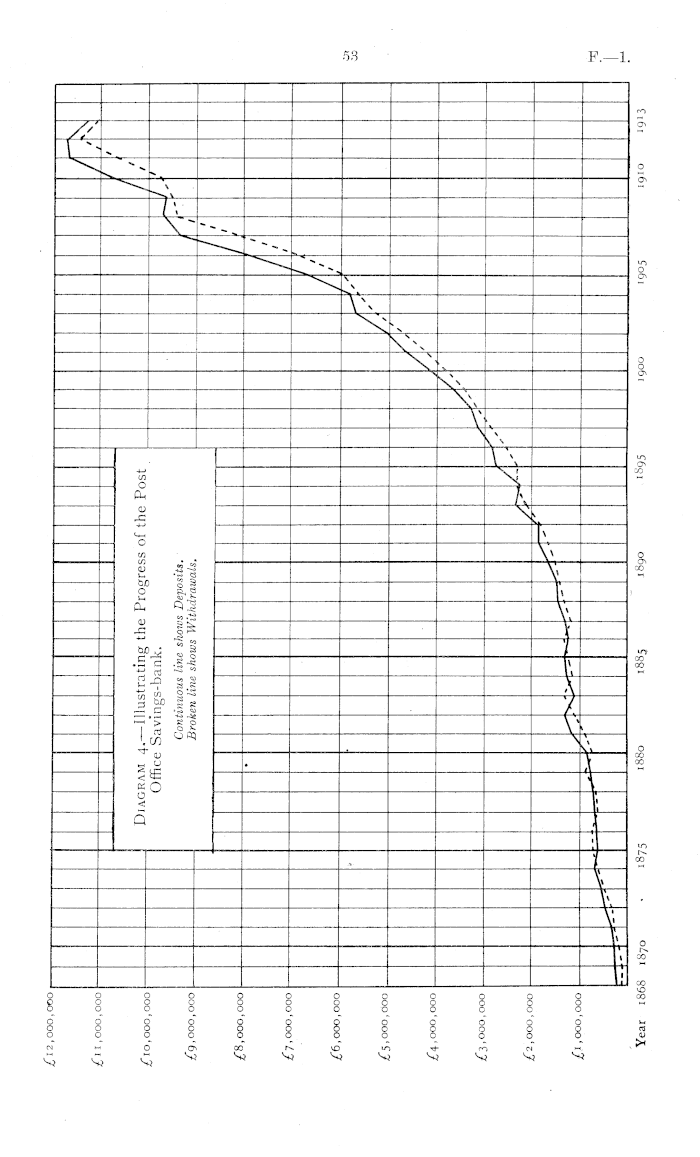 53

F.—1.

DIAGRAM 4.—Illustrating the Progress of the Post Office Savings-bank.

Continuous line shows Deposits.
Broken line shows Withdrawals.

£12,000,000
£11,000,000
£10,000,000
£9,000,000
£8,000,000
£7,000,000
£6,000,000
£5,000,000
£4,000,000
£3,000,000
£2,000,000
£1,000,000

Year 1868 1870 1875 1880 1885 1890 1895 1900 1905 1910 1913